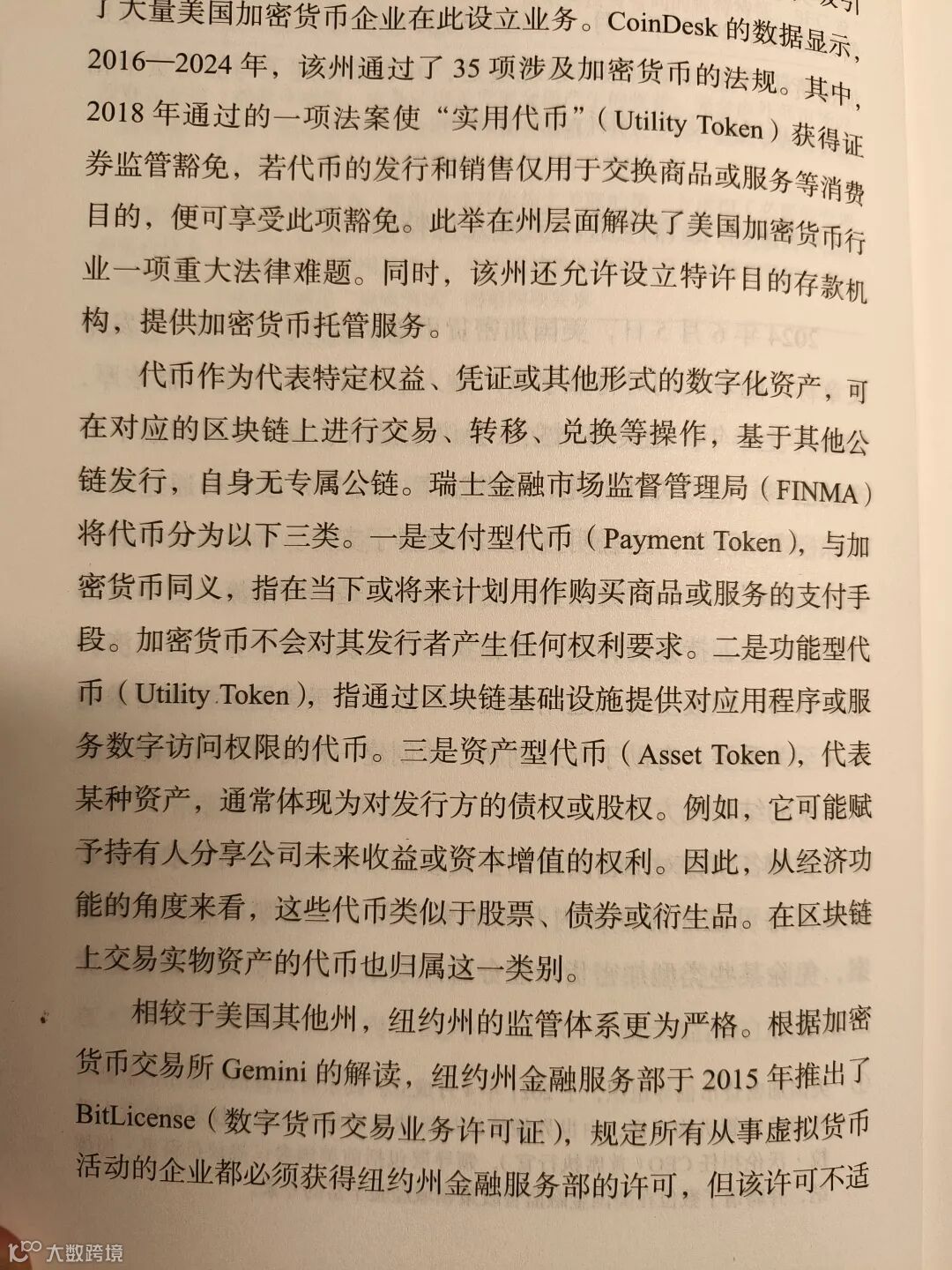 了大量美国加密货币企业在此设立业务。CoinDesk 的数据显示，2016—2024 年，该州通过了 35 项涉及加密货币的法规。其中，2018 年通过的一项法案使“实用代币”（Utility Token）获得证券监管豁免，若代币的发行和销售仅用于交换商品或服务等消费目的，便可享受此项豁免。此举在州层面解决了美国加密货币行业一项重大法律难题。同时，该州还允许设立特许目的存款机构，提供加密货币托管服务。

代币作为代表特定权益、凭证或其他形式的数字化资产，可在对应的区块链上进行交易、转移、兑换等操作，基于其他公链发行，自身无专属公链。瑞士金融市场监督管理局（FINMA）将代币分为以下三类。一是支付型代币（Payment Token），与加密货币同义，指在当下或将来计划用作购买商品或服务的支付手段。加密货币不会对其发行者产生任何权利要求。二是功能型代币（Utility Token），指通过区块链基础设施提供对应用程序或服务数字访问权限的代币。三是资产型代币（Asset Token），代表某种资产，通常体现为对发行方的债权或股权。例如，它可能赋予持有人分享公司未来收益或资本增值的权利。因此，从经济功能的角度来看，这些代币类似于股票、债券或衍生品。在区块链上交易实物资产的代币也归属这一类别。

相较于美国其他州，纽约州的监管体系更为严格。根据加密货币交易所 Gemini 的解读，纽约州金融服务部于 2015 年推出了 BitLicense（数字货币交易业务许可证），规定所有从事虚拟货币活动的企业都必须获得纽约州金融服务部的许可，但该许可不适

大数跨境